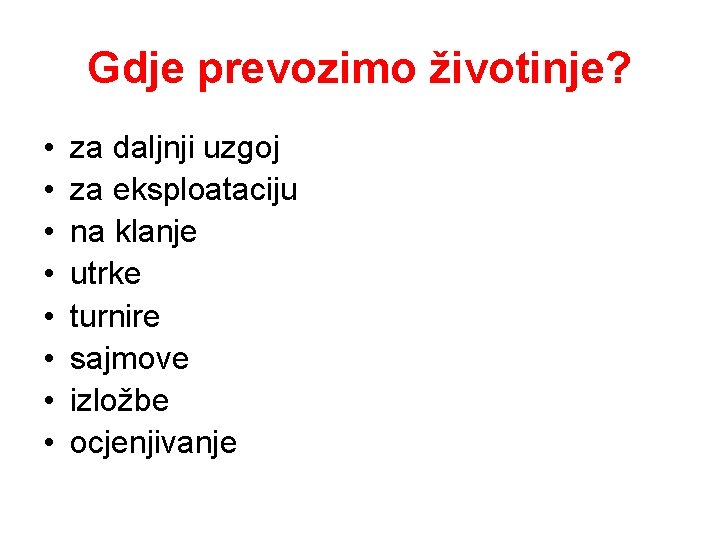 Gdje prevozimo životinje?

• za daljnji uzgoj
• za eksploataciju
• na klanje
• utrke
• turnire
• sajmove
• izložbe
• ocjenjivanje